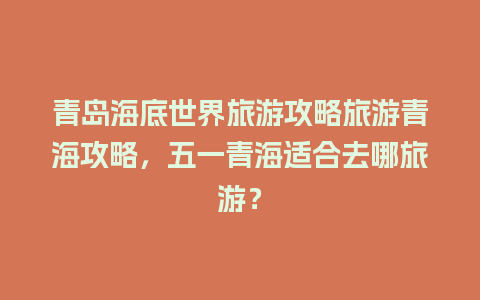 青岛海底世界旅游攻略旅游青海攻略，五一青海适合去哪旅游？